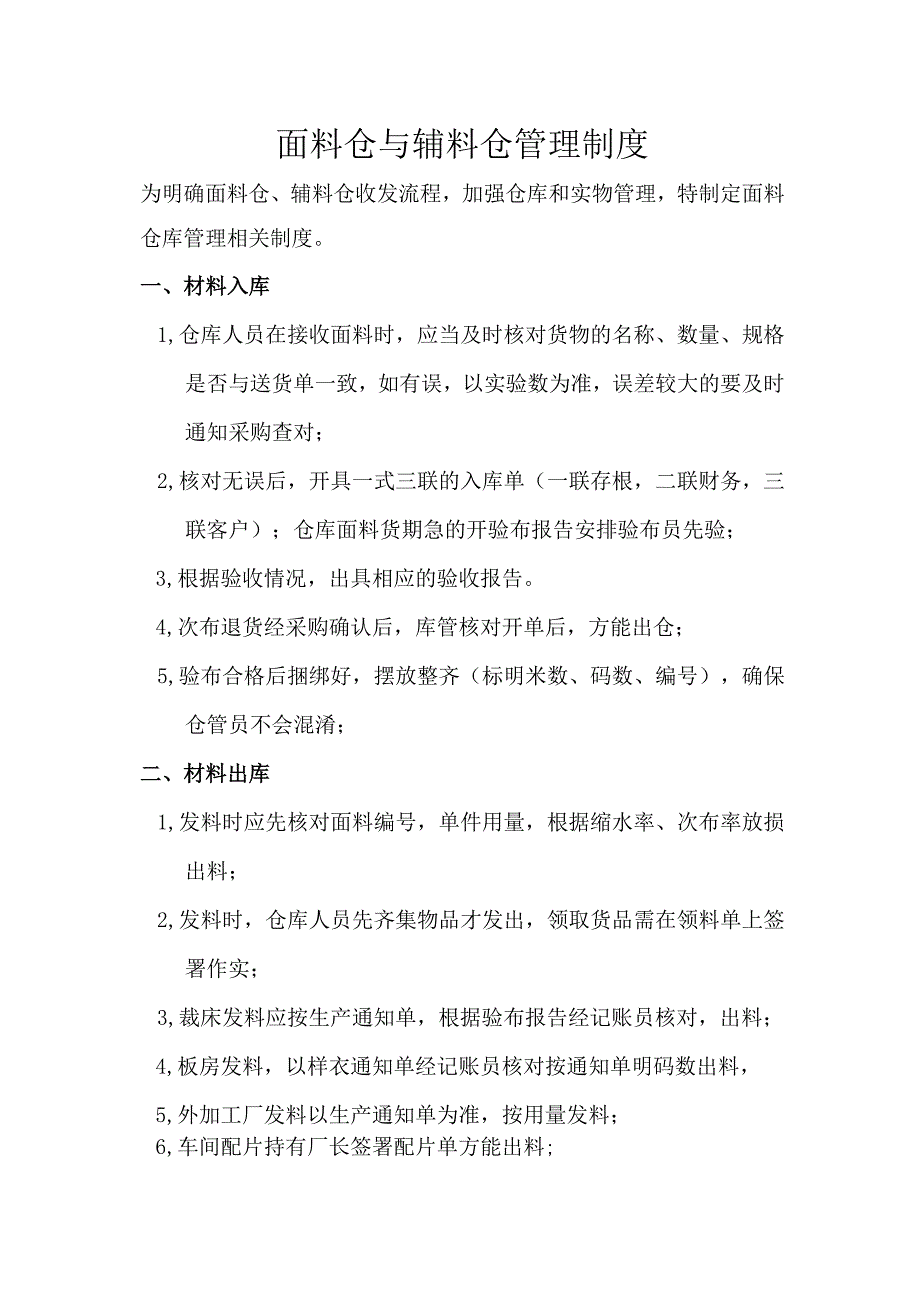 面料仓与辅料仓管理制度

为明确面料仓、辅料仓收发流程，加强仓库和实物管理，特制定面料仓库管理相关制度。

一、材料入库

1,仓库人员在接收面料时，应当及时核对货物的名称、数量、规格是否与送货单一致，如有误，以实验数为准，误差较大的要及时通知采购查对；

2,核对无误后，开具一式三联的入库单（一联存根，二联财务，三联客户）；仓库面料货期急的开验布报告安排验布员先验；

3,根据验收情况，出具相应的验收报告。

4,次布退货经采购确认后，库管核对开单后，方能出仓；

5,验布合格后捆绑好，摆放整齐（标明米数、码数、编号），确保仓管员不会混淆；

二、材料出库

1,发料时应先核对面料编号，单件用量，根据缩水率、次布率放损出料；

2,发料时，仓库人员先齐集物品才发出，领取货品需在领料单上签署作实；

3,裁床发料应按生产通知单，根据验布报告经记账员核对，出料；

4,板房发料，以样衣通知单经记账员核对按通知单明码数出料，

5,外加工厂发料以生产通知单为准，按用量发料；
6,车间配片持有厂长签署配片单方能出料;